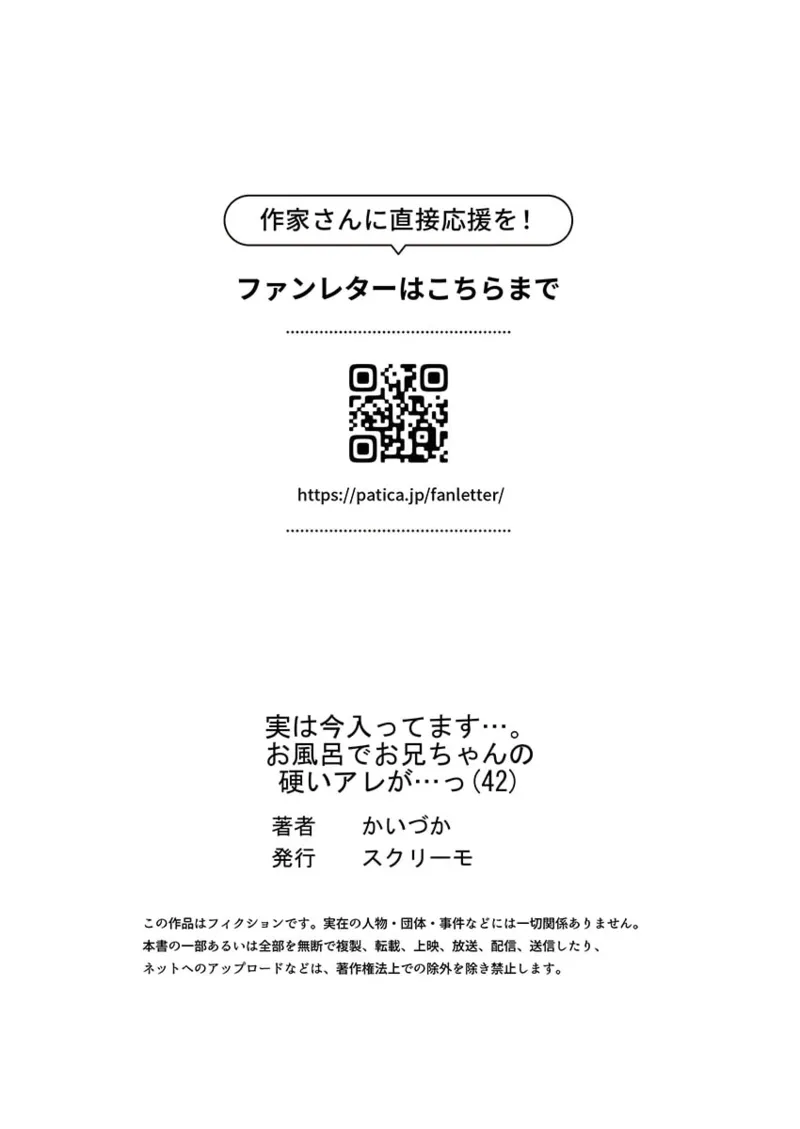 作家さんに直接応援を！

ファンレターはこちらまで

https://patica.jp/fanletter/

実は今入ってます…。
お風呂でお兄ちゃんの
硬いアレが…っ(42)

著者　かいづか
発行　スクリーモ

この作品はフィクションです。実在の人物・団体・事件などには一切関係ありません。
本書の一部あるいは全部を無断で複製、転載、上映、放送、配信、送信したり、
ネットへのアップロードなどは、著作権法上での除外を除き禁止します。